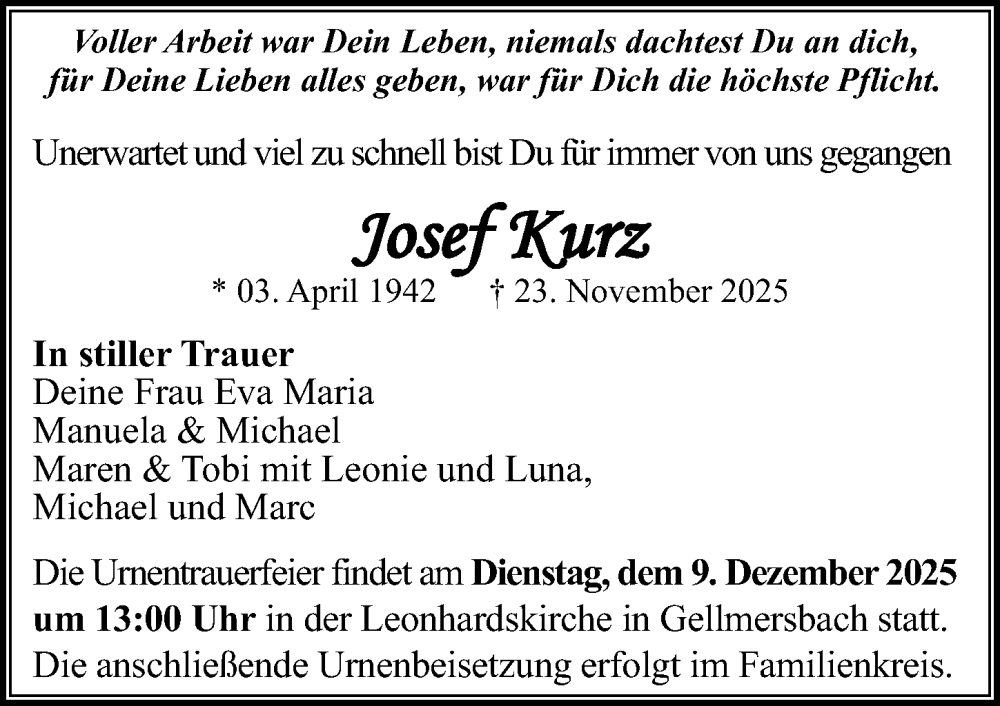 Voller Arbeit war Dein Leben, niemals dachtest Du an dich,
für Deine Lieben alles geben, war für Dich die höchste Pflicht.

Unerwartet und viel zu schnell bist Du für immer von uns gegangen

Josef Kurz

* 03. April 1942 † 23. November 2025

In stiller Trauer
Deine Frau Eva Maria
Manuela & Michael
Maren & Tobi mit Leonie und Luna,
Michael und Marc

Die Urnentrauerfeier findet am Dienstag, dem 9. Dezember 2025 um 13:00 Uhr in der Leonhardskirche in Gellmersbach statt. Die anschließende Urnenbeisetzung erfolgt im Familienkreis.